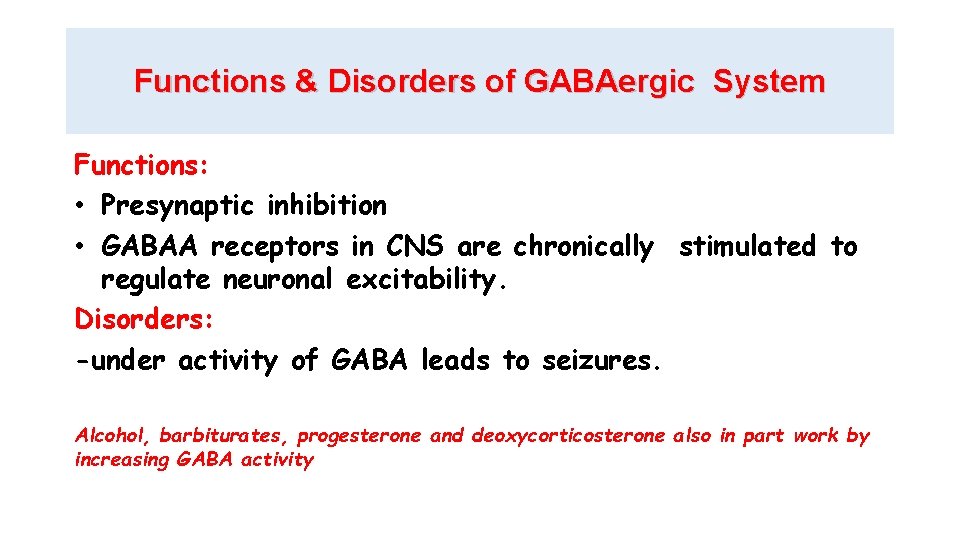 Functions & Disorders of GABAergic System

Functions:
• Presynaptic inhibition
• GABAA receptors in CNS are chronically stimulated to regulate neuronal excitability.

Disorders:
-under activity of GABA leads to seizures.

Alcohol, barbiturates, progesterone and deoxycorticosterone also in part work by increasing GABA activity